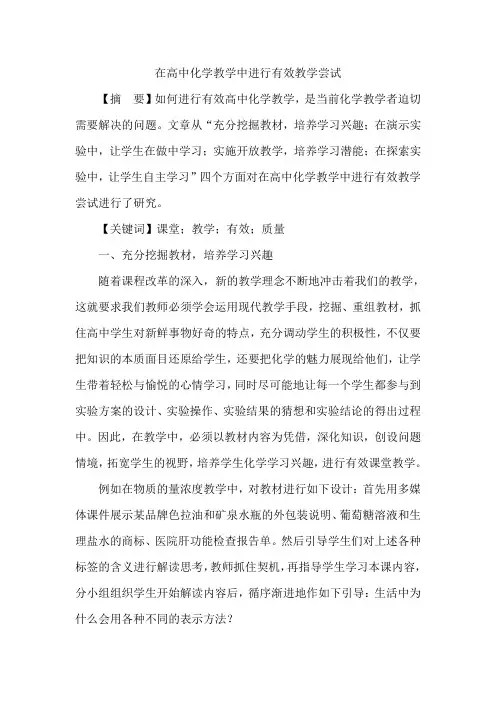 在高中化学教学中进行有效教学尝试

【摘　要】如何进行有效高中化学教学，是当前化学教学者迫切需要解决的问题。文章从“充分挖掘教材，培养学习兴趣；在演示实验中，让学生在做中学习；实施开放教学，培养学习潜能；在探索实验中，让学生自主学习”四个方面对在高中化学教学中进行有效教学尝试进行了研究。

【关键词】课堂；教学；有效；质量

一、充分挖掘教材，培养学习兴趣

随着课程改革的深入，新的教学理念不断地冲击着我们的教学，这就要求我们教师必须学会运用现代教学手段，挖掘、重组教材，抓住高中学生对新鲜事物好奇的特点，充分调动学生的积极性，不仅要把知识的本质面目还原给学生，还要把化学的魅力展现给他们，让学生带着轻松与愉悦的心情学习，同时尽可能地让每一个学生都参与到实验方案的设计、实验操作、实验结果的猜想和实验结论的得出过程中。因此，在教学中，必须以教材内容为凭借，深化知识，创设问题情境，拓宽学生的视野，培养学生化学学习兴趣，进行有效课堂教学。

例如在物质的量浓度教学中，对教材进行如下设计：首先用多媒体课件展示某品牌色拉油和矿泉水瓶的外包装说明、葡萄糖溶液和生理盐水的商标、医院肝功能检查报告单。然后引导学生们对上述各种标签的含义进行解读思考，教师抓住契机，再指导学生学习本课内容，分小组组织学生开始解读内容后，循序渐进地作如下引导：生活中为什么会用各种不同的表示方法？